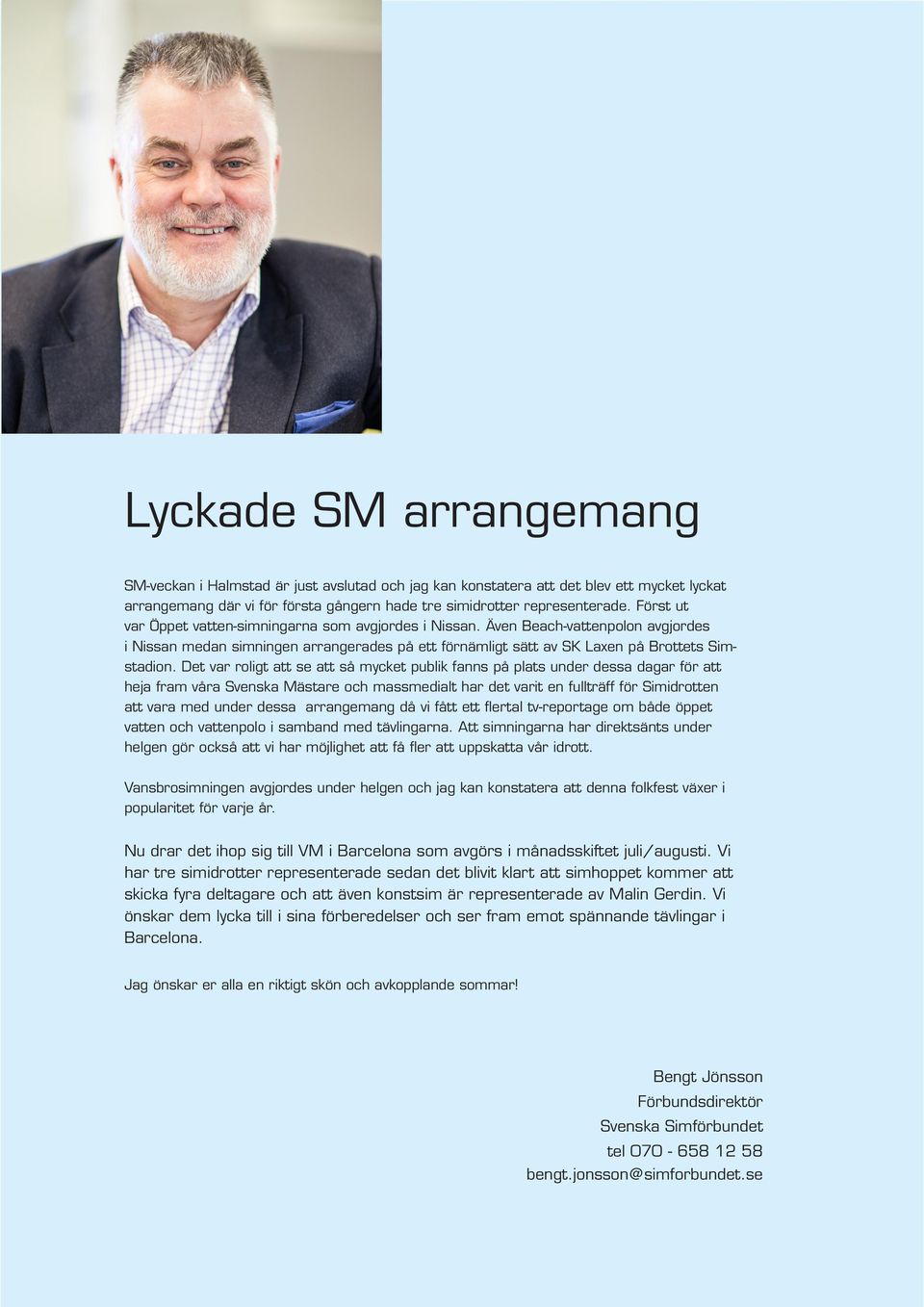 Lyckade SM arrangemang

SM-veckan i Halmstad är just avslutad och jag kan konstatera att det blev ett mycket lyckat arrangemang där vi för första gångern hade tre simidrotter representerade. Först ut var Öppet vatten-simningarna som avgjordes i Nissan. Även Beach-vattenpolon avgjordes i Nissan medan simningen arrangerades på ett förnämligt sätt av SK Laxen på Brottets Simstadion. Det var roligt att se att så mycket publik fanns på plats under dessa dagar för att heja fram våra Svenska Mästare och massmedialt har det varit en fullträff för Simidrotten att vara med under dessa arrangemang då vi fått ett flertal tv-reportage om både öppet vatten och vattenpolo i samband med tävlingarna. Att simningarna har direktsänts under helgen gör också att vi har möjlighet att få fler att uppskatta vår idrott.

Vansbrosimningen avgjordes under helgen och jag kan konstatera att denna folkfest växer i popularitet för varje år.

Nu drar det ihop sig till VM i Barcelona som avgörs i månadsskiftet juli/augusti. Vi har tre simidrotter representerade sedan det blivit klart att simhoppet kommer att skicka fyra deltagare och att även konstsim är representerade av Malin Gerdin. Vi önskar dem lycka till i sina förberedelser och ser fram emot spännande tävlingar i Barcelona.

Jag önskar er alla en riktigt skön och avkopplande sommar!

Bengt Jönsson
Förbundsdirektör
Svenska Simförbundet
tel 070 - 658 12 58
bengt.jonsson@simforbundet.se